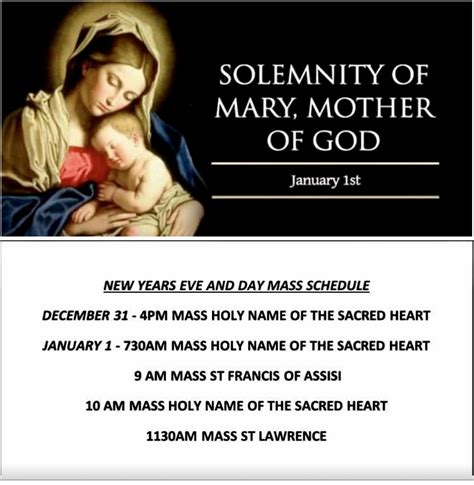 SOLEMNITY OF MARY, MOTHER OF GOD

January 1st

NEW YEARS EVE AND DAY MASS SCHEDULE

DECEMBER 31 - 4PM MASS HOLY NAME OF THE SACRED HEART

JANUARY 1 - 730AM MASS HOLY NAME OF THE SACRED HEART

9 AM MASS ST FRANCIS OF ASSISI

10 AM MASS HOLY NAME OF THE SACRED HEART

1130AM MASS ST LAWRENCE